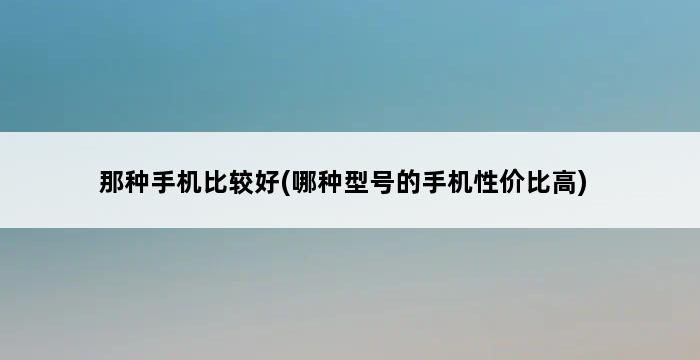 那种手机比较好(哪种型号的手机性价比高)